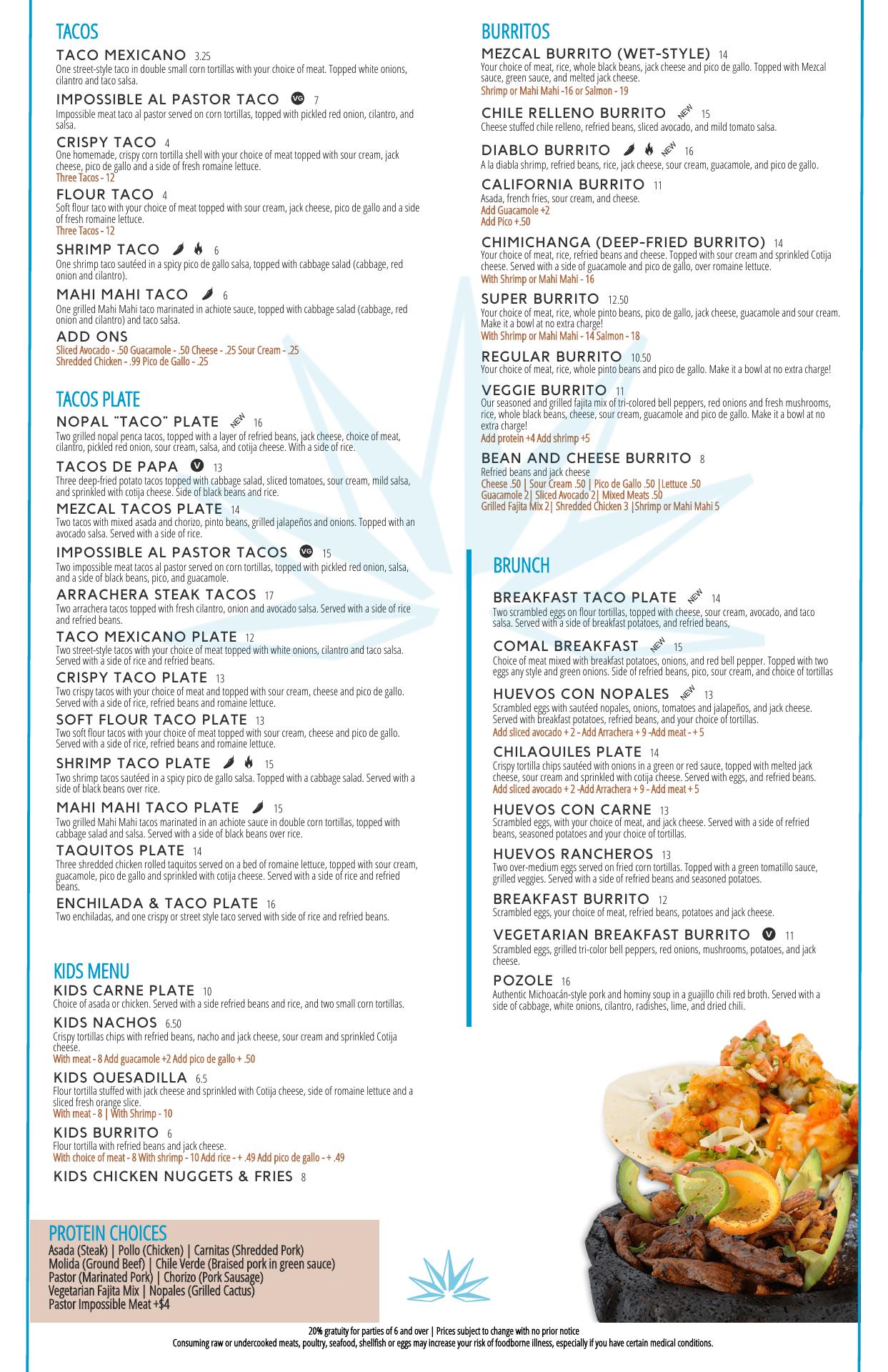 TACOS

TACO MEXICANO 3.25
One street-style taco in double small corn tortillas with your choice of meat. Topped white onions, cilantro and taco salsa.

IMPOSSIBLE AL PASTOR TACO VG 7
Impossible meat taco al pastor served on corn tortillas, topped with pickled red onion, cilantro, and salsa.

CRISPY TACO 4
One homemade, crispy corn tortilla shell with your choice of meat topped with sour cream, jack cheese, pico de gallo and a side of fresh romaine lettuce.
Three Tacos - 12

FLOUR TACO 4
Soft flour taco with your choice of meat topped with sour cream, jack cheese, pico de gallo and a side of fresh romaine lettuce.
Three Tacos - 12

SHRIMP TACO 6
One shrimp taco sautéed in a spicy pico de gallo salsa, topped with cabbage salad (cabbage, red onion and cilantro).

MAHI MAHI TACO 6
One grilled Mahi Mahi taco marinated in achiote sauce, topped with cabbage salad (cabbage, red onion and cilantro) and taco salsa.

ADD ONS
Sliced Avocado - .50 Guacamole - .50 Cheese - .25 Sour Cream - .25
Shredded Chicken - .99 Pico de Gallo - .25

TACOS PLATE

NOPAL "TACO" PLATE NEW 16
Two grilled nopal penca tacos, topped with a layer of refried beans, jack cheese, choice of meat, cilantro, pickled red onion, sour cream, salsa, and cotija cheese. With a side of rice.

TACOS DE PAPA V 13
Three deep-fried potato tacos topped with cabbage salad, sliced tomatoes, sour cream, mild salsa, and sprinkled with cotija cheese. Side of black beans and rice.

MEZCAL TACOS PLATE 14
Two tacos with mixed asada and chorizo, pinto beans, grilled jalapeños and onions. Topped with an avocado salsa. Served with a side of rice.

IMPOSSIBLE AL PASTOR TACOS VG 15
Two impossible meat tacos al pastor served on corn tortillas, topped with pickled red onion, salsa, and a side of black beans, pico, and guacamole.

ARRACHERA STEAK TACOS 17
Two arrachera tacos topped with fresh cilantro, onion and avocado salsa. Served with a side of rice and refried beans.

TACO MEXICANO PLATE 12
Two street-style tacos with your choice of meat topped with white onions, cilantro and taco salsa. Served with a side of rice and refried beans.

CRISPY TACO PLATE 13
Two crispy tacos with your choice of meat and topped with sour cream, cheese and pico de gallo. Served with a side of rice, refried beans and romaine lettuce.

SOFT FLOUR TACO PLATE 13
Two soft flour tacos with your choice of meat topped with sour cream, cheese and pico de gallo. Served with a side of rice, refried beans and romaine lettuce.

SHRIMP TACO PLATE 15
Two shrimp tacos sautéed in a spicy pico de gallo salsa. Topped with a cabbage salad. Served with a side of black beans over rice.

MAHI MAHI TACO PLATE 15
Two grilled Mahi Mahi tacos marinated in an achiote sauce in double corn tortillas, topped with cabbage salad and salsa. Served with a side of black beans over rice.

TAQUITOS PLATE 14
Three shredded chicken rolled taquitos served on a bed of romaine lettuce, topped with sour cream, guacamole, pico de gallo and sprinkled with cotija cheese. Served with a side of rice and refried beans.

ENCHILADA & TACO PLATE 16
Two enchiladas, and one crispy or street style taco served with side of rice and refried beans.

KIDS MENU

KIDS CARNE PLATE 10
Choice of asada or chicken. Served with a side refried beans and rice, and two small corn tortillas.

KIDS NACHOS 6.50
Crispy tortillas chips with refried beans, nacho and jack cheese, sour cream and sprinkled Cotija cheese.
With meat - 8 Add guacamole +2 Add pico de gallo + .50

KIDS QUESADILLA 6.5
Flour tortilla stuffed with jack cheese and sprinkled with Cotija cheese, side of romaine lettuce and a sliced fresh orange slice.
With meat - 8 | With Shrimp - 10

KIDS BURRITO 6
Flour tortilla with refried beans and jack cheese.
With choice of meat - 8 With shrimp - 10 Add rice - + .49 Add pico de gallo - + .49

KIDS CHICKEN NUGGETS & FRIES 8

PROTEIN CHOICES
Asada (Steak) | Pollo (Chicken) | Carnitas (Shredded Pork)
Molida (Ground Beef) | Chile Verde (Braised pork in green sauce)
Pastor (Marinated Pork) | Chorizo (Pork Sausage)
Vegetarian Fajita Mix | Nopales (Grilled Cactus)
Pastor Impossible Meat +$4

BURRITOS

MEZCAL BURRITO (WET-STYLE) 14
Your choice of meat, rice, whole black beans, jack cheese and pico de gallo. Topped with Mezcal sauce, green sauce, and melted jack cheese.
Shrimp or Mahi Mahi -16 or Salmon - 19

CHILE RELLENO BURRITO NEW 15
Cheese stuffed chile relleno, refried beans, sliced avocado, and mild tomato salsa.

DIABLO BURRITO NEW 16
A la diabla shrimp, refried beans, rice, jack cheese, sour cream, guacamole, and pico de gallo.

CALIFORNIA BURRITO 11
Asada, french fries, sour cream, and cheese.
Add Guacamole +2
Add Pico +.50

CHIMICHANGA (DEEP-FRIED BURRITO) 14
Your choice of meat, rice, refried beans and cheese. Topped with sour cream and sprinkled Cotija cheese. Served with a side of guacamole and pico de gallo, over romaine lettuce.
With Shrimp or Mahi Mahi - 16

SUPER BURRITO 12.50
Your choice of meat, rice, whole pinto beans, pico de gallo, jack cheese, guacamole and sour cream. Make it a bowl at no extra charge!
With Shrimp or Mahi Mahi - 14 Salmon - 18

REGULAR BURRITO 10.50
Your choice of meat, rice, whole pinto beans and pico de gallo. Make it a bowl at no extra charge!

VEGGIE BURRITO 11
Our seasoned and grilled fajita mix of tri-colored bell peppers, red onions and fresh mushrooms, rice, whole black beans, cheese, sour cream, guacamole and pico de gallo. Make it a bowl at no extra charge!
Add protein +4 Add shrimp +5

BEAN AND CHEESE BURRITO 8
Refried beans and jack cheese
Cheese .50 | Sour Cream .50 | Pico de Gallo .50 |Lettuce .50
Guacamole 2| Sliced Avocado 2| Mixed Meats .50
Grilled Fajita Mix 2| Shredded Chicken 3 |Shrimp or Mahi Mahi 5

BRUNCH

BREAKFAST TACO PLATE NEW 14
Two scrambled eggs on flour tortillas, topped with cheese, sour cream, avocado, and taco salsa. Served with a side of breakfast potatoes, and refried beans,

COMAL BREAKFAST NEW 15
Choice of meat mixed with breakfast potatoes, onions, and red bell pepper. Topped with two eggs any style and green onions. Side of refried beans, pico, sour cream, and choice of tortillas

HUEVOS CON NOPALES NEW 13
Scrambled eggs with sautéed nopales, onions, tomatoes and jalapeños, and jack cheese. Served with breakfast potatoes, refried beans, and your choice of tortillas.
Add sliced avocado + 2 - Add Arrachera + 9 -Add meat - + 5

CHILAQUILES PLATE 14
Crispy tortilla chips sautéed with onions in a green or red sauce, topped with melted jack cheese, sour cream and sprinkled with cotija cheese. Served with eggs, and refried beans.
Add sliced avocado + 2 -Add Arrachera + 9 - Add meat + 5

HUEVOS CON CARNE 13
Scrambled eggs, with your choice of meat, and jack cheese. Served with a side of refried beans, seasoned potatoes and your choice of tortillas.

HUEVOS RANCHEROS 13
Two over-medium eggs served on fried corn tortillas. Topped with a green tomatillo sauce, grilled veggies. Served with a side of refried beans and seasoned potatoes.

BREAKFAST BURRITO 12
Scrambled eggs, your choice of meat, refried beans, potatoes and jack cheese.

VEGETARIAN BREAKFAST BURRITO V 11
Scrambled eggs, grilled tri-color bell peppers, red onions, mushrooms, potatoes, and jack cheese.

POZOLE 16
Authentic Michoacán-style pork and hominy soup in a guajillo chili red broth. Served with a side of cabbage, white onions, cilantro, radishes, lime, and dried chili.

20% gratuity for parties of 6 and over | Prices subject to change with no prior notice
Consuming raw or undercooked meats, poultry, seafood, shellfish or eggs may increase your risk of foodborne illness, especially if you have certain medical conditions.